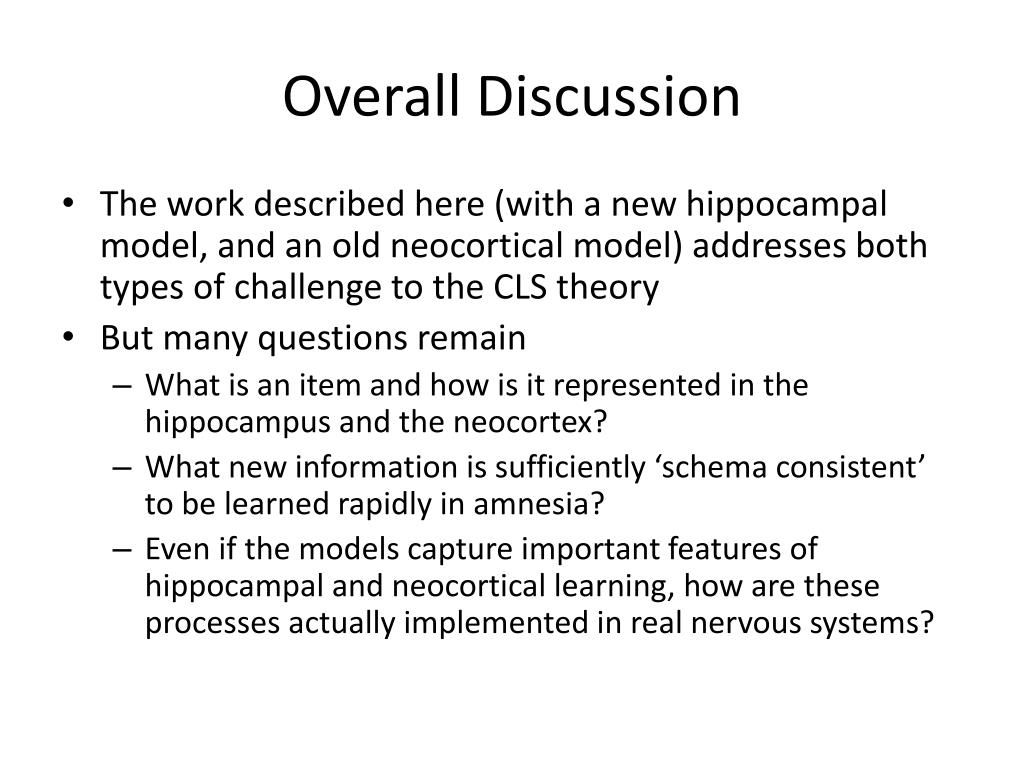 Overall Discussion

• The work described here (with a new hippocampal model, and an old neocortical model) addresses both types of challenge to the CLS theory
• But many questions remain
– What is an item and how is it represented in the hippocampus and the neocortex?
– What new information is sufficiently ‘schema consistent’ to be learned rapidly in amnesia?
– Even if the models capture important features of hippocampal and neocortical learning, how are these processes actually implemented in real nervous systems?